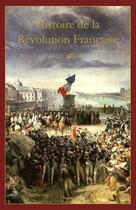 Histoire de la Révolution Française